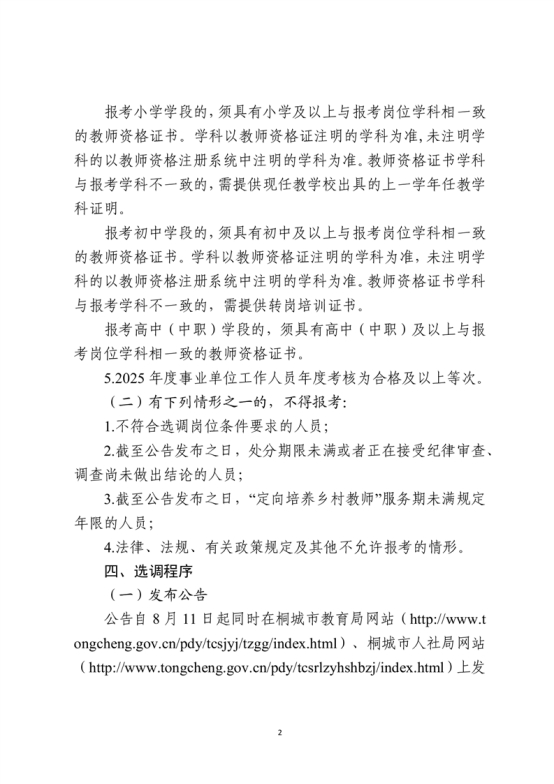 报考小学学段的，须具有小学及以上与报考岗位学科相一致的教师资格证书。学科以教师资格证注明的学科为准，未注明学科的以教师资格注册系统中注明的学科为准。教师资格证书学科与报考学科不一致的，需提供现任教学校出具的上一学年任教学科证明。

报考初中学段的，须具有初中及以上与报考岗位学科相一致的教师资格证书。学科以教师资格证注明的学科为准，未注明学科的以教师资格注册系统中注明的学科为准。教师资格证书学科与报考学科不一致的，需提供转岗培训证书。

报考高中（中职）学段的，须具有高中（中职）及以上与报考岗位学科相一致的教师资格证书。

5.2025 年度事业单位工作人员年度考核为合格及以上等次。

（二）有下列情形之一的，不得报考：

1.不符合选调岗位条件要求的人员；

2.截至公告发布之日，处分期限未满或者正在接受纪律审查、调查尚未做出结论的人员；

3.截至公告发布之日，“定向培养乡村教师”服务期未满规定年限的人员；

4.法律、法规、有关政策规定及其他不允许报考的情形。

四、选调程序

（一）发布公告

公告自 8 月 11 日起同时在桐城市教育局网站（http://www.tongcheng.gov.cn/pdy/tcsjyj/tzgg/index.html）、桐城市人社局网站（http://www.tongcheng.gov.cn/pdy/tcsrlzyhshbzj/index.html）上发

2